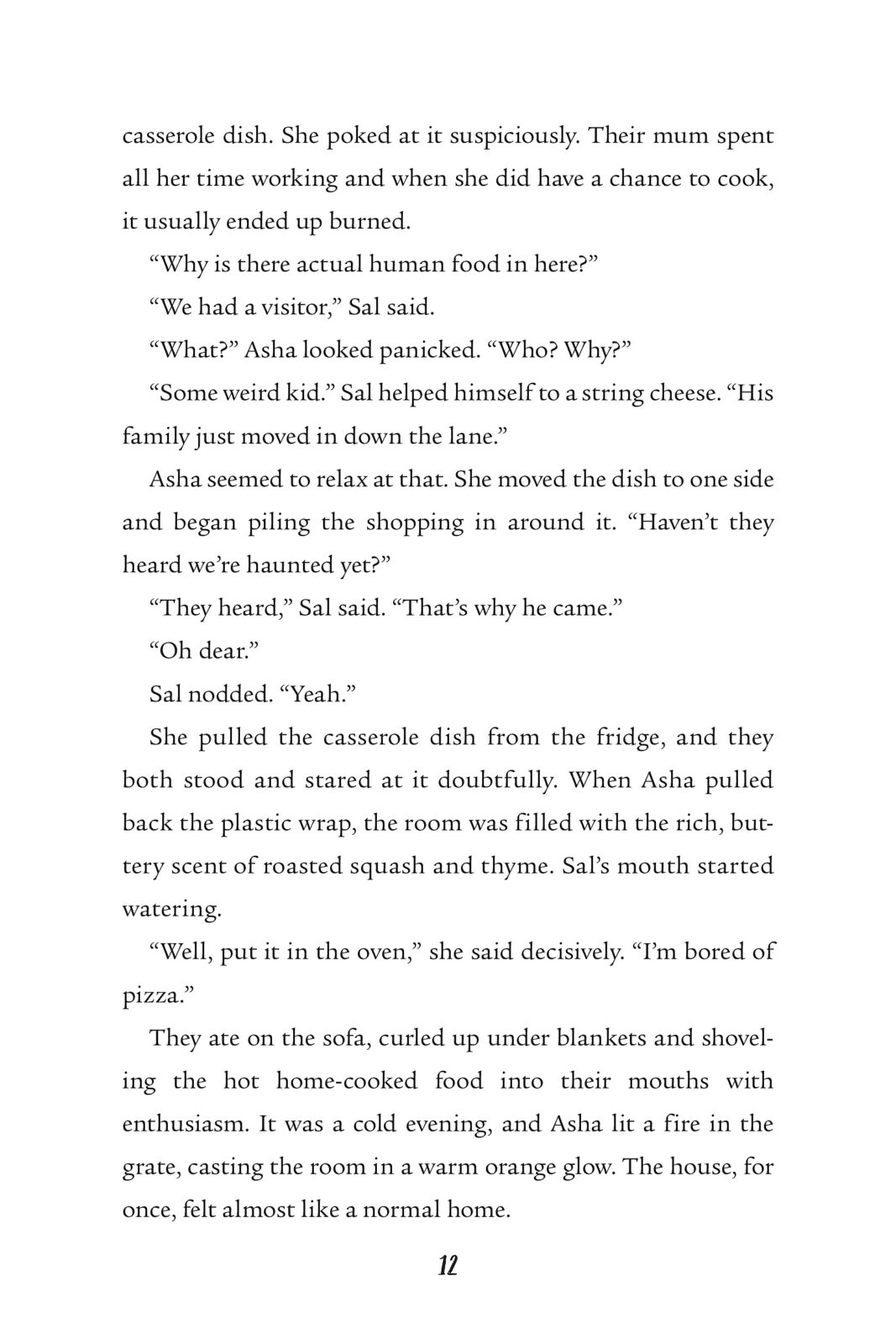 casserole dish. She poked at it suspiciously. Their mum spent all her time working and when she did have a chance to cook, it usually ended up burned.

“Why is there actual human food in here?”

“We had a visitor,” Sal said.

“What?” Asha looked panicked. “Who? Why?”

“Some weird kid.” Sal helped himself to a string cheese. “His family just moved in down the lane.”

Asha seemed to relax at that. She moved the dish to one side and began piling the shopping in around it. “Haven’t they heard we’re haunted yet?”

“They heard,” Sal said. “That’s why he came.”

“Oh dear.”

Sal nodded. “Yeah.”

She pulled the casserole dish from the fridge, and they both stood and stared at it doubtfully. When Asha pulled back the plastic wrap, the room was filled with the rich, buttery scent of roasted squash and thyme. Sal’s mouth started watering.

“Well, put it in the oven,” she said decisively. “I’m bored of pizza.”

They ate on the sofa, curled up under blankets and shoveling the hot home-cooked food into their mouths with enthusiasm. It was a cold evening, and Asha lit a fire in the grate, casting the room in a warm orange glow. The house, for once, felt almost like a normal home.

12